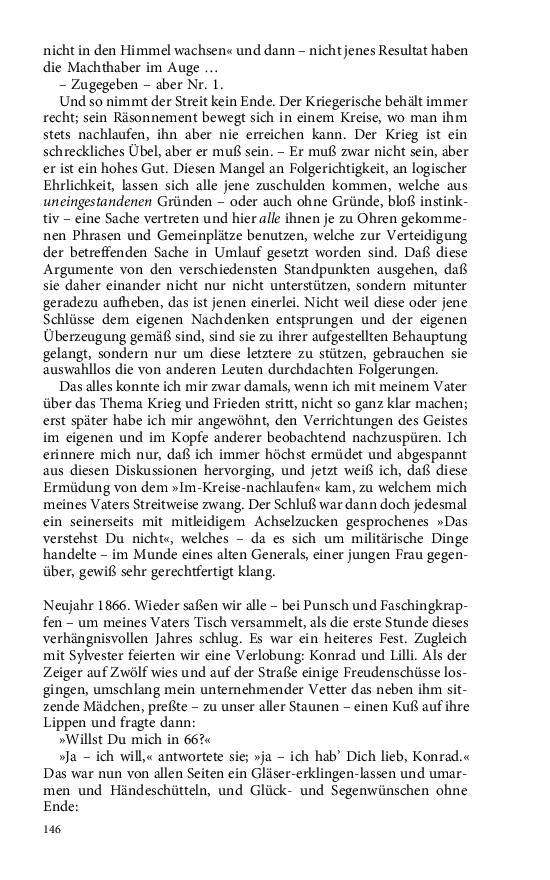 nicht in den Himmel wachsen« und dann – nicht jenes Resultat haben die Machthaber im Auge …

– Zugegeben – aber Nr. 1.

Und so nimmt der Streit kein Ende. Der Kriegerische behält immer recht; sein Räsonnement bewegt sich in einem Kreise, wo man ihm stets nachlaufen, ihn aber nie erreichen kann. Der Krieg ist ein schreckliches Übel, aber er muß sein. – Er muß zwar nicht sein, aber er ist ein hohes Gut. Diesen Mangel an Folgerichtigkeit, an logischer Ehrlichkeit, lassen sich alle jene zuschulden kommen, welche aus uneingestandenen Gründen – oder auch ohne Gründe, bloß instinktiv – eine Sache vertreten und hier alle ihnen je zu Ohren gekommenen Phrasen und Gemeinplätze benutzen, welche zur Verteidigung der betreffenden Sache in Umlauf gesetzt worden sind. Daß diese Argumente von den verschiedensten Standpunkten ausgehen, daß sie daher einander nicht nur nicht unterstützen, sondern mitunter geradezu aufheben, das ist jenen einerlei. Nicht weil diese oder jene Schlüsse dem eigenen Nachdenken entsprungen und der eigenen Überzeugung gemäß sind, sind sie zu ihrer aufgestellten Behauptung gelangt, sondern nur um diese letztere zu stützen, gebrauchen sie auswahllos die von anderen Leuten durchdachten Folgerungen.

Das alles konnte ich mir zwar damals, wenn ich mit meinem Vater über das Thema Krieg und Frieden stritt, nicht so ganz klar machen; erst später habe ich mir angewöhnt, den Verrichtungen des Geistes im eigenen und im Kopfe anderer beobachtend nachzuspüren. Ich erinnere mich nur, daß ich immer höchst ermüdet und abgespannt aus diesen Diskussionen hervorging, und jetzt weiß ich, daß diese Ermüdung von dem »Im-Kreise-nachlaufen« kam, zu welchem mich meines Vaters Streitweise zwang. Der Schluß war dann doch jedesmal ein seinerseits mit mitleidigem Achselzucken gesprochenes »Das verstehst Du nicht«, welches – da es sich um militärische Dinge handelte – im Munde eines alten Generals, einer jungen Frau gegenüber, gewiß sehr gerechtfertigt klang.

Neujahr 1866. Wieder saßen wir alle – bei Punsch und Faschingkrapfen – um meines Vaters Tisch versammelt, als die erste Stunde dieses verhängnisvollen Jahres schlug. Es war ein heiteres Fest. Zugleich mit Sylvester feierten wir eine Verlobung: Konrad und Lilli. Als der Zeiger auf Zwölf wies und auf der Straße einige Freudenschüsse losgingen, umschlang mein unternehmender Vetter das neben ihm sitzende Mädchen, preßte – zu unser aller Staunen – einen Kuß auf ihre Lippen und fragte dann:

»Willst Du mich in 66?«

»Ja – ich will,« antwortete sie; »ja – ich hab' Dich lieb, Konrad.« Das war nun von allen Seiten ein Gläser-erklingen-lassen und umarmen und Händeschütteln, und Glück- und Segenwünschen ohne Ende:

146